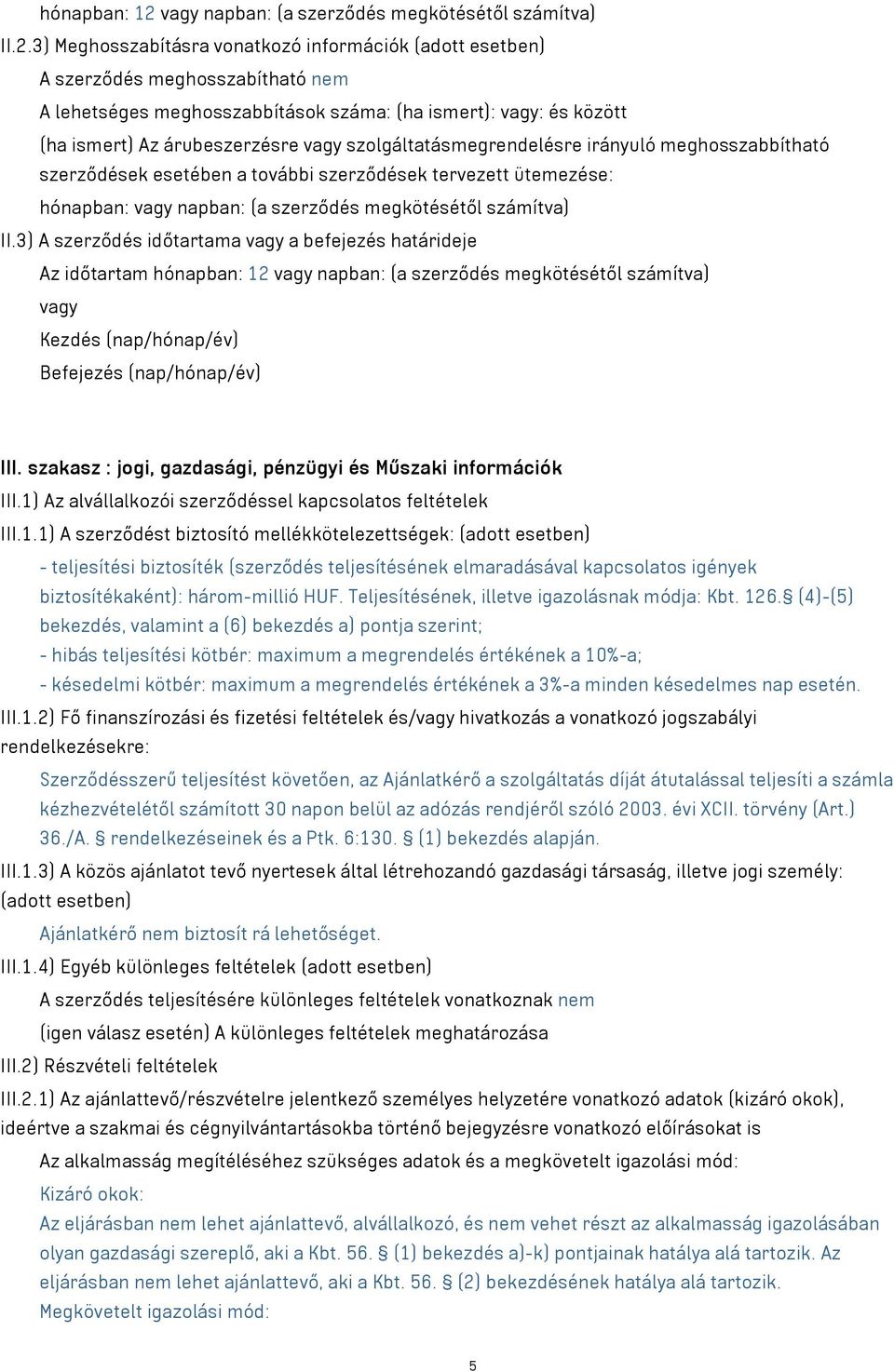 hónapban: 12 vagy napban: (a szerződés megkötésétől számítva)

II.2.3) Meghosszabításra vonatkozó információk (adott esetben)

A szerződés meghosszabítható nem

A lehetséges meghosszabbítások száma: (ha ismert): vagy: és között

(ha ismert) Az árubeszerzésre vagy szolgáltatásmegrendelésre irányuló meghosszabbítható szerződések esetében a további szerződések tervezett ütemezése:

hónapban: vagy napban: (a szerződés megkötésétől számítva)

II.3) A szerződés időtartama vagy a befejezés határideje

Az időtartam hónapban: 12 vagy napban: (a szerződés megkötésétől számítva)

vagy

Kezdés (nap/hónap/év)

Befejezés (nap/hónap/év)

III. szakasz : jogi, gazdasági, pénzügyi és Műszaki információk

III.1) Az alvállalkozói szerződéssel kapcsolatos feltételek

III.1.1) A szerződést biztosító mellékkötelezettségek: (adott esetben)

- teljesítési biztosíték (szerződés teljesítésének elmaradásával kapcsolatos igények biztosítékaként): három-millió HUF. Teljesítésének, illetve igazolásnak módja: Kbt. 126.§ (4)-(5) bekezdés, valamint a (6) bekezdés a) pontja szerint;

- hibás teljesítési kötbér: maximum a megrendelés értékének a 10%-a;

- késedelmi kötbér: maximum a megrendelés értékének a 3%-a minden késedelmes nap esetén.

III.1.2) Fő finanszírozási és fizetési feltételek és/vagy hivatkozás a vonatkozó jogszabályi rendelkezésekre:

Szerződésszerű teljesítést követően, az Ajánlatkérő a szolgáltatás díját átutalással teljesíti a számla kézhezvételétől számított 30 napon belül az adózás rendjéről szóló 2003. évi XCII. törvény (Art.) 36./A. § rendelkezéseinek és a Ptk. 6:130. § (1) bekezdés alapján.

III.1.3) A közös ajánlatot tevő nyertesek által létrehozandó gazdasági társaság, illetve jogi személy: (adott esetben)

Ajánlatkérő nem biztosít rá lehetőséget.

III.1.4) Egyéb különleges feltételek (adott esetben)

A szerződés teljesítésére különleges feltételek vonatkoznak nem

(igen válasz esetén) A különleges feltételek meghatározása

III.2) Részvételi feltételek

III.2.1) Az ajánlattevő/részvételre jelentkező személyes helyzetére vonatkozó adatok (kizáró okok), ideértve a szakmai és cégnyilvántartásokba történő bejegyzésre vonatkozó előírásokat is

Az alkalmasság megítéléséhez szükséges adatok és a megkövetelt igazolási mód:

Kizáró okok:

Az eljárásban nem lehet ajánlattevő, alvállalkozó, és nem vehet részt az alkalmasság igazolásában olyan gazdasági szereplő, aki a Kbt. 56. § (1) bekezdés a)-k) pontjainak hatálya alá tartozik. Az eljárásban nem lehet ajánlattevő, aki a Kbt. 56. § (2) bekezdésének hatálya alá tartozik.

Megkövetelt igazolási mód:

5